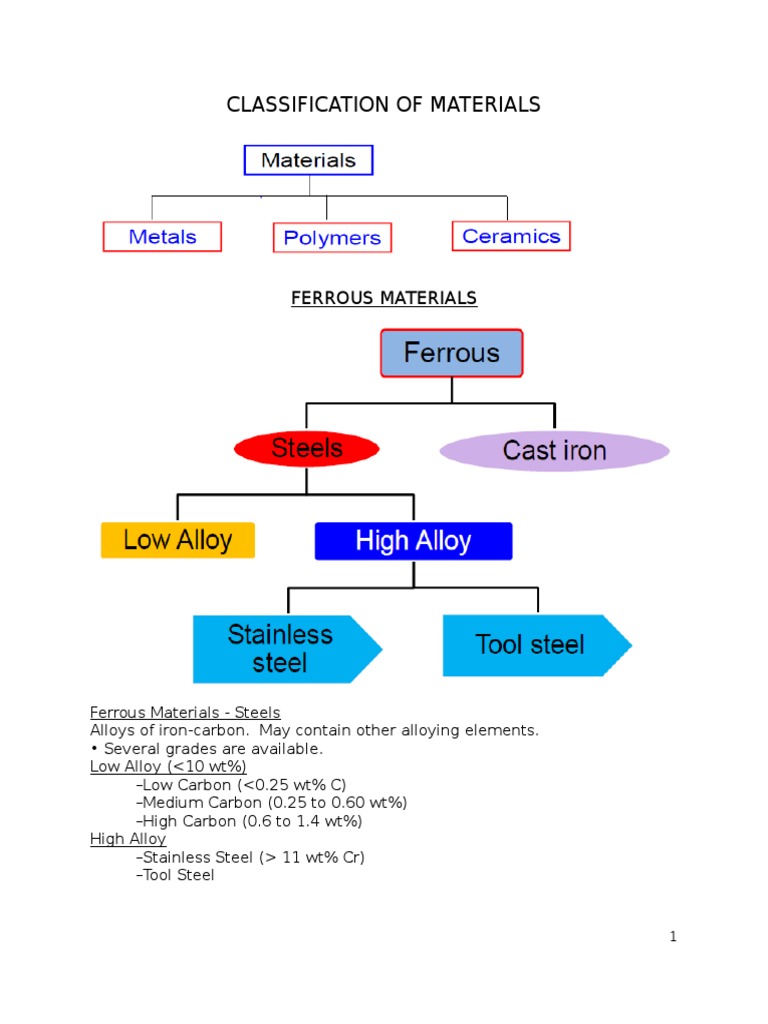 CLASSIFICATION OF MATERIALS

Materials

Metals

Polymers

Ceramics

FERROUS MATERIALS

Ferrous

Steels

Cast iron

Low Alloy

High Alloy

Stainless steel

Tool steel

Ferrous Materials - Steels
Alloys of iron-carbon. May contain other alloying elements.
• Several grades are available.
Low Alloy (<10 wt%)
–Low Carbon (<0.25 wt% C)
–Medium Carbon (0.25 to 0.60 wt%)
–High Carbon (0.6 to 1.4 wt%)
High Alloy
–Stainless Steel (> 11 wt% Cr)
–Tool Steel

1